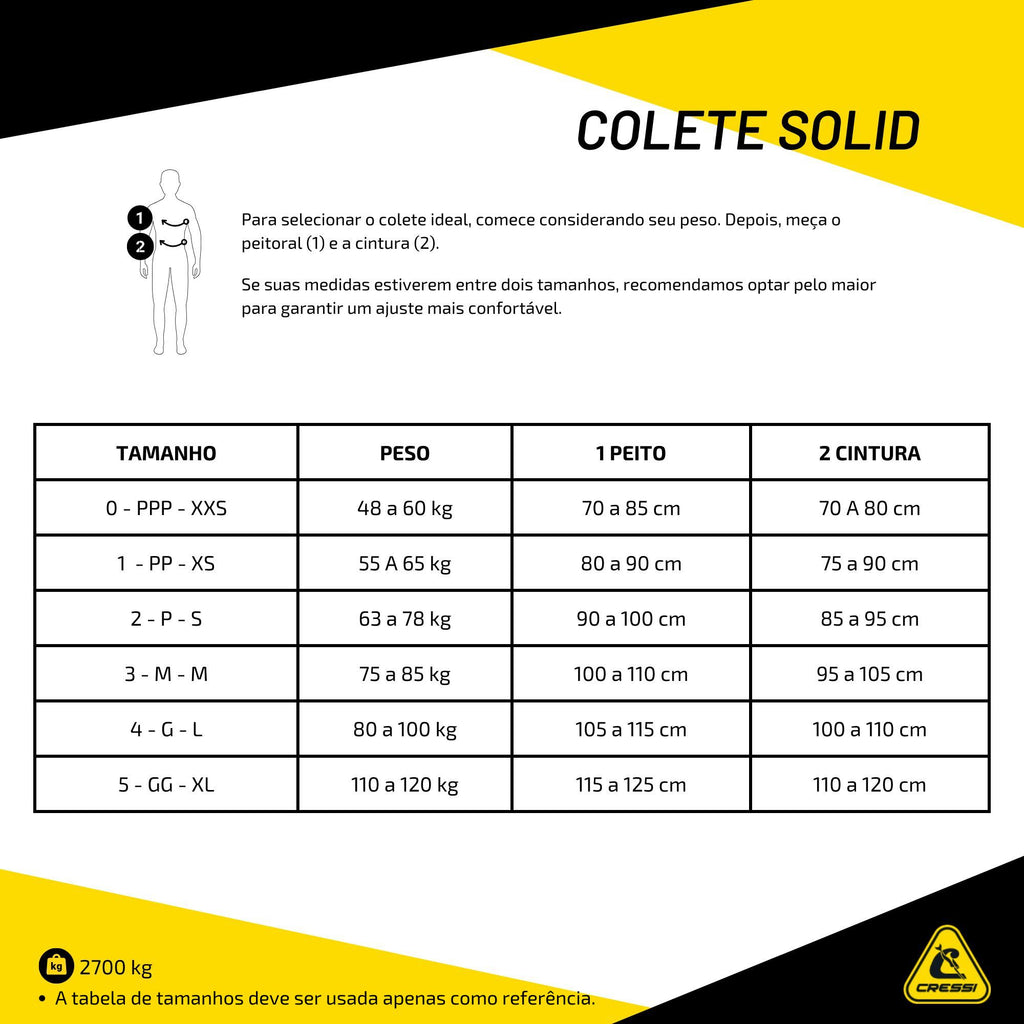 COLETE SOLID

1
2

Para selecionar o colete ideal, comece considerando seu peso. Depois, meça o peitoral (1) e a cintura (2).

Se suas medidas estiverem entre dois tamanhos, recomendamos optar pelo maior para garantir um ajuste mais confortável.

| TAMANHO | PESO | 1 PEITO | 2 CINTURA |
|---|---|---|---|
| 0 - PPP - XXS | 48 a 60 kg | 70 a 85 cm | 70 A 80 cm |
| 1 - PP - XS | 55 A 65 kg | 80 a 90 cm | 75 a 90 cm |
| 2 - P - S | 63 a 78 kg | 90 a 100 cm | 85 a 95 cm |
| 3 - M - M | 75 a 85 kg | 100 a 110 cm | 95 a 105 cm |
| 4 - G - L | 80 a 100 kg | 105 a 115 cm | 100 a 110 cm |
| 5 - GG - XL | 110 a 120 kg | 115 a 125 cm | 110 a 120 cm |

kg 2700 kg
• A tabela de tamanhos deve ser usada apenas como referência.

CRESSI